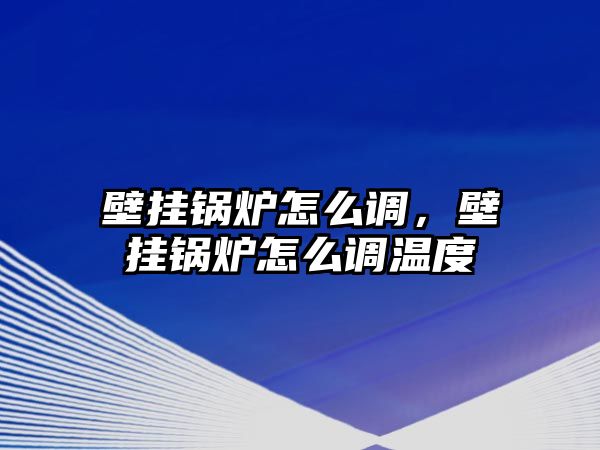 壁挂锅炉怎么调，壁挂锅炉怎么调温度